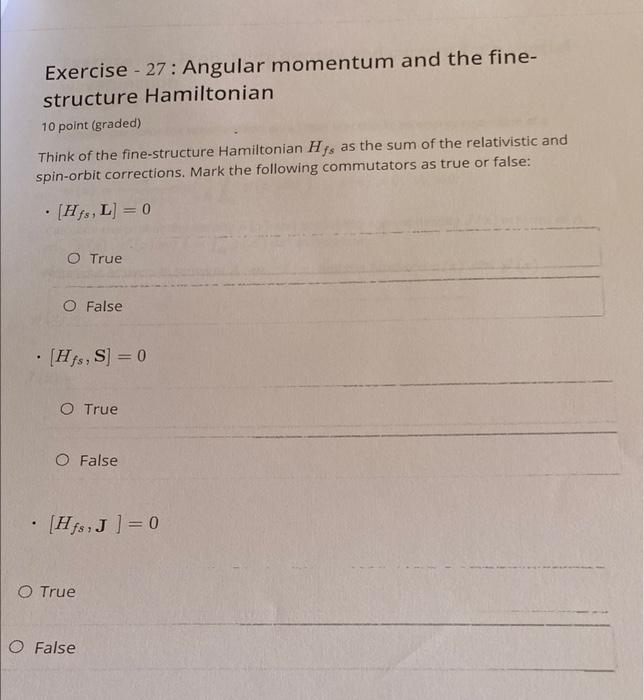 Exercise - 27 : Angular momentum and the fine-structure Hamiltonian

10 point (graded)

Think of the fine-structure Hamiltonian $H_{fs}$ as the sum of the relativistic and spin-orbit corrections. Mark the following commutators as true or false:

• $[H_{fs}, \mathbf{L}] = 0$

○ True

○ False

• $[H_{fs}, \mathbf{S}] = 0$

○ True

○ False

• $[H_{fs}, \mathbf{J}\ ] = 0$

○ True

○ False